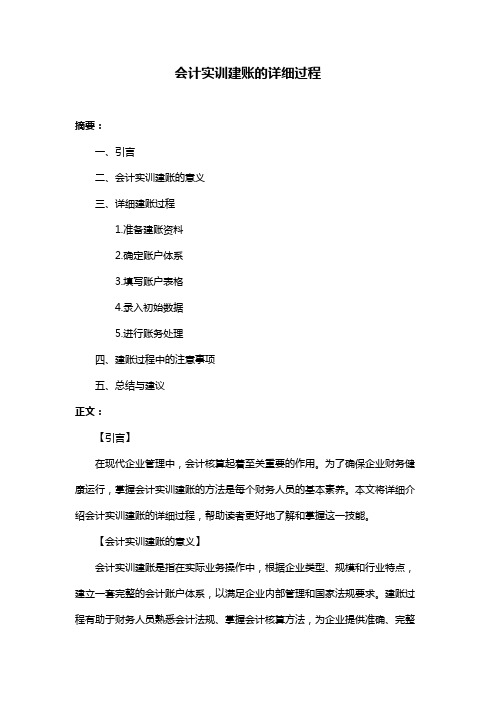 会计实训建账的详细过程

摘要：

一、引言

二、会计实训建账的意义

三、详细建账过程

1.准备建账资料

2.确定账户体系

3.填写账户表格

4.录入初始数据

5.进行账务处理

四、建账过程中的注意事项

五、总结与建议

正文：

【引言】

在现代企业管理中，会计核算起着至关重要的作用。为了确保企业财务健康运行，掌握会计实训建账的方法是每个财务人员的基本素养。本文将详细介绍会计实训建账的详细过程，帮助读者更好地了解和掌握这一技能。

【会计实训建账的意义】

会计实训建账是指在实际业务操作中，根据企业类型、规模和行业特点，建立一套完整的会计账户体系，以满足企业内部管理和国家法规要求。建账过程有助于财务人员熟悉会计法规、掌握会计核算方法，为企业提供准确、完整